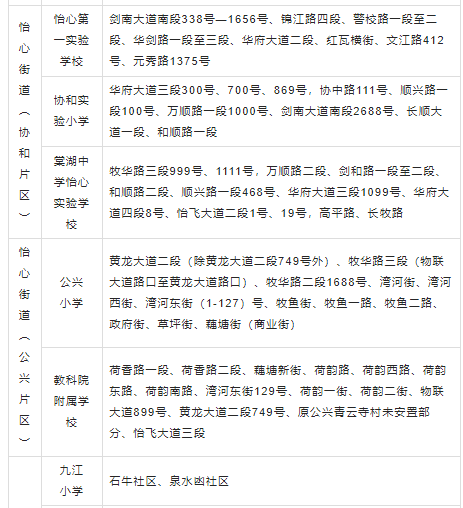 | | | |
|---|---|---|
| 怡心街道（协和片区） | 怡心第一实验学校 | 剑南大道南段338号—1656号、锦江路四段、警校路一段至二段、华剑路一段至三段、华府大道二段、红瓦横街、文江路412号、元秀路1375号 |
| | 协和实验小学 | 华府大道三段300号、700号、869号，协中路111号、顺兴路一段100号、万顺路一段1000号、剑南大道南段2688号、长顺大道一段、和顺路一段 |
| | 棠湖中学怡心实验学校 | 牧华路三段999号、1111号，万顺路二段、剑和路一段至二段、和顺路二段、顺兴路一段468号、华府大道三段1099号、华府大道四段8号、怡飞大道二段1号、19号，高平路、长牧路 |
| 怡心街道（公兴片区） | 公兴小学 | 黄龙大道二段（除黄龙大道二段749号外）、牧华路三段（物联大道路口至黄龙大道路口）、牧华路二段1688号、湾河街、湾河西街、湾河东街（1-127）号、牧鱼街、牧鱼一路、牧鱼二路、政府街、草坪街、藕塘街（商业街） |
| | 教科院附属学校 | 荷香路一段、荷香路二段、藕塘新街、荷韵路、荷韵西路、荷韵东路、荷韵南路、湾河东街129号、荷韵一街、荷韵二街、物联大道899号、黄龙大道二段749号、原公兴青云寺村未安置部分、怡飞大道三段 |
| | 九江小学 | 石牛社区、泉水凼社区 |